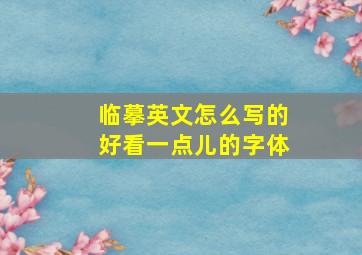 临摹英文怎么写的
好看一点儿的字体